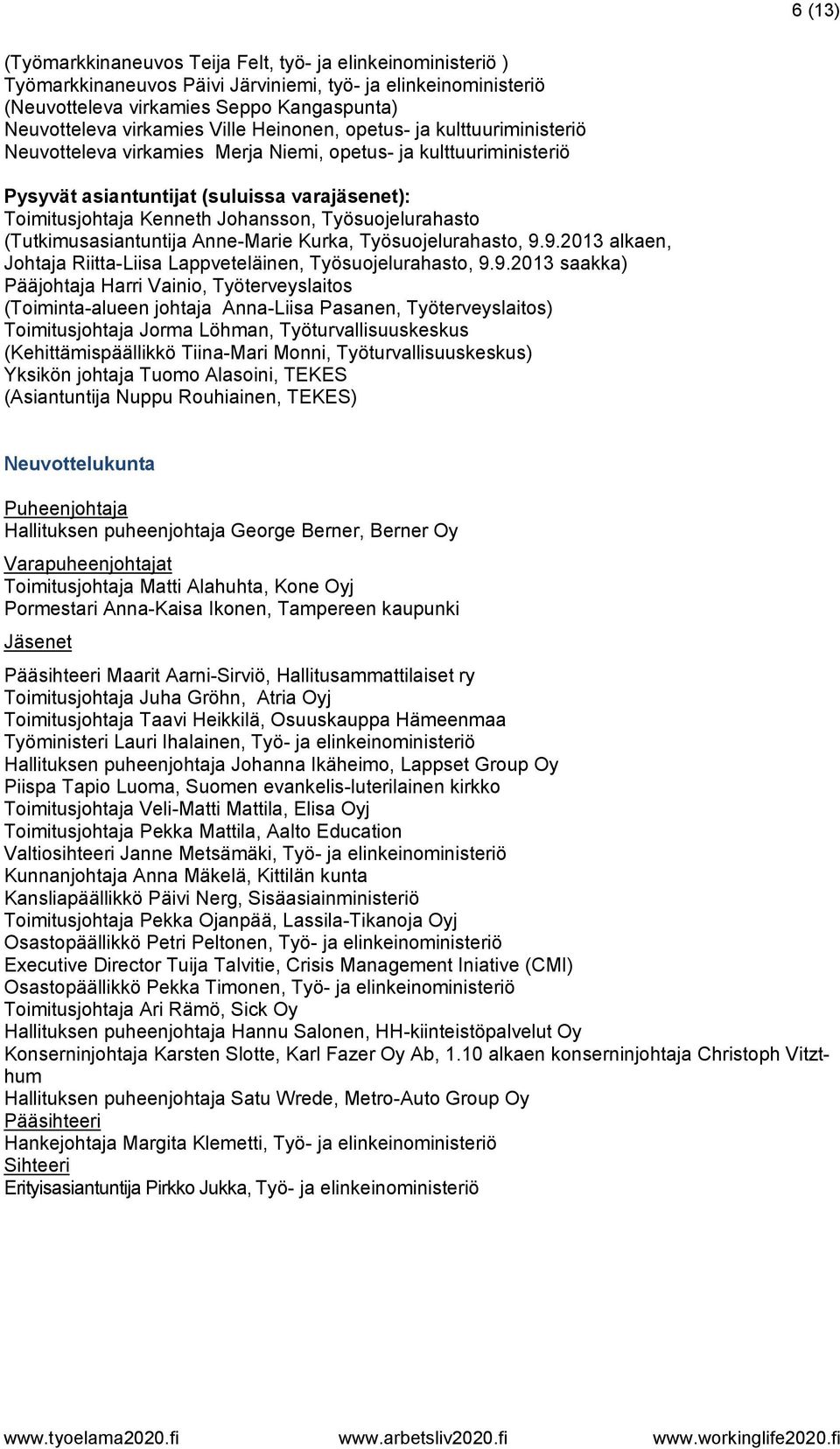 6 (13)

(Työmarkkinaneuvos Teija Felt, työ- ja elinkeinoministeriö )
Työmarkkinaneuvos Päivi Järviniemi, työ- ja elinkeinoministeriö
(Neuvotteleva virkamies Seppo Kangaspunta)
Neuvotteleva virkamies Ville Heinonen, opetus- ja kulttuuriministeriö
Neuvotteleva virkamies Merja Niemi, opetus- ja kulttuuriministeriö

Pysyvät asiantuntijat (suluissa varajäsenet):
Toimitusjohtaja Kenneth Johansson, Työsuojelurahasto
(Tutkimusasiantuntija Anne-Marie Kurka, Työsuojelurahasto, 9.9.2013 alkaen, Johtaja Riitta-Liisa Lappveteläinen, Työsuojelurahasto, 9.9.2013 saakka)
Pääjohtaja Harri Vainio, Työterveyslaitos
(Toiminta-alueen johtaja Anna-Liisa Pasanen, Työterveyslaitos)
Toimitusjohtaja Jorma Löhman, Työturvallisuuskeskus
(Kehittämispäällikkö Tiina-Mari Monni, Työturvallisuuskeskus)
Yksikön johtaja Tuomo Alasoini, TEKES
(Asiantuntija Nuppu Rouhiainen, TEKES)

Neuvottelukunta

Puheenjohtaja
Hallituksen puheenjohtaja George Berner, Berner Oy

Varapuheenjohtajat
Toimitusjohtaja Matti Alahuhta, Kone Oyj
Pormestari Anna-Kaisa Ikonen, Tampereen kaupunki

Jäsenet

Pääsihteeri Maarit Aarni-Sirviö, Hallitusammattilaiset ry
Toimitusjohtaja Juha Gröhn, Atria Oyj
Toimitusjohtaja Taavi Heikkilä, Osuuskauppa Hämeenmaa
Työministeri Lauri Ihalainen, Työ- ja elinkeinoministeriö
Hallituksen puheenjohtaja Johanna Ikäheimo, Lappset Group Oy
Piispa Tapio Luoma, Suomen evankelis-luterilainen kirkko
Toimitusjohtaja Veli-Matti Mattila, Elisa Oyj
Toimitusjohtaja Pekka Mattila, Aalto Education
Valtiosihteeri Janne Metsämäki, Työ- ja elinkeinoministeriö
Kunnanjohtaja Anna Mäkelä, Kittilän kunta
Kansliapäällikkö Päivi Nerg, Sisäasiainministeriö
Toimitusjohtaja Pekka Ojanpää, Lassila-Tikanoja Oyj
Osastopäällikkö Petri Peltonen, Työ- ja elinkeinoministeriö
Executive Director Tuija Talvitie, Crisis Management Iniative (CMI)
Osastopäällikkö Pekka Timonen, Työ- ja elinkeinoministeriö
Toimitusjohtaja Ari Rämö, Sick Oy
Hallituksen puheenjohtaja Hannu Salonen, HH-kiinteistöpalvelut Oy
Konserninjohtaja Karsten Slotte, Karl Fazer Oy Ab, 1.10 alkaen konserninjohtaja Christoph Vitzthum
Hallituksen puheenjohtaja Satu Wrede, Metro-Auto Group Oy
Pääsihteeri
Hankejohtaja Margita Klemetti, Työ- ja elinkeinoministeriö
Sihteeri
Erityisasiantuntija Pirkko Jukka, Työ- ja elinkeinoministeriö

www.tyoelama2020.fi www.arbetsliv2020.fi www.workinglife2020.fi